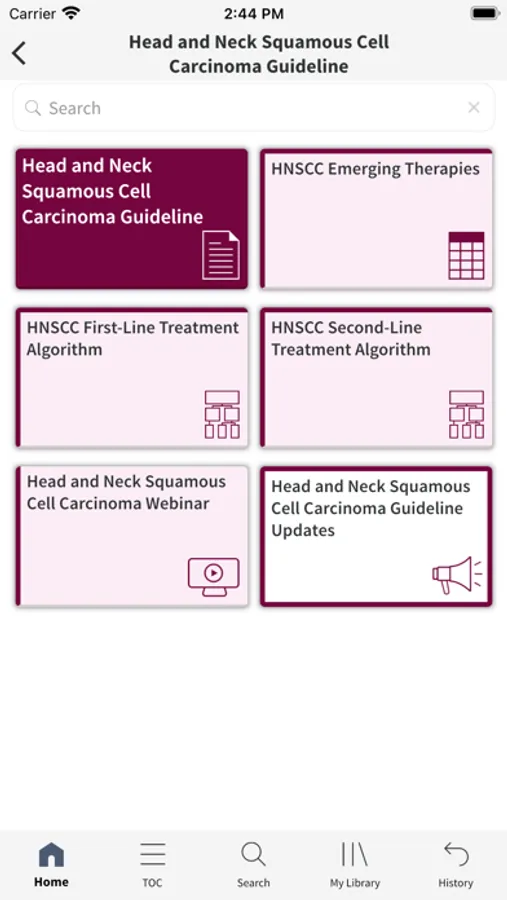 Carrier
2:44 PM

Head and Neck Squamous Cell Carcinoma Guideline

Search

Head and Neck Squamous Cell Carcinoma Guideline

HNSCC Emerging Therapies

HNSCC First-Line Treatment Algorithm

HNSCC Second-Line Treatment Algorithm

Head and Neck Squamous Cell Carcinoma Webinar

Head and Neck Squamous Cell Carcinoma Guideline Updates

Home
TOC
Search
My Library
History